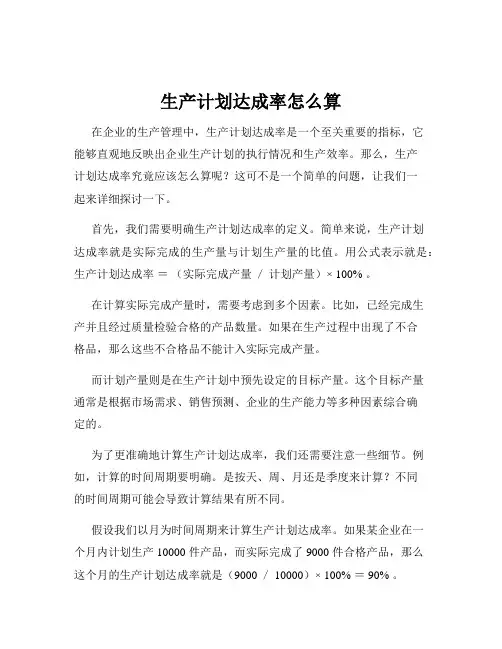 生产计划达成率怎么算

在企业的生产管理中，生产计划达成率是一个至关重要的指标，它能够直观地反映出企业生产计划的执行情况和生产效率。那么，生产计划达成率究竟应该怎么算呢？这可不是一个简单的问题，让我们一起来详细探讨一下。

首先，我们需要明确生产计划达成率的定义。简单来说，生产计划达成率就是实际完成的生产量与计划生产量的比值。用公式表示就是：生产计划达成率 ＝ （实际完成产量 ／ 计划产量）× 100% 。

在计算实际完成产量时，需要考虑到多个因素。比如，已经完成生产并且经过质量检验合格的产品数量。如果在生产过程中出现了不合格品，那么这些不合格品不能计入实际完成产量。

而计划产量则是在生产计划中预先设定的目标产量。这个目标产量通常是根据市场需求、销售预测、企业的生产能力等多种因素综合确定的。

为了更准确地计算生产计划达成率，我们还需要注意一些细节。例如，计算的时间周期要明确。是按天、周、月还是季度来计算？不同的时间周期可能会导致计算结果有所不同。

假设我们以月为时间周期来计算生产计划达成率。如果某企业在一个月内计划生产 10000 件产品，而实际完成了 9000 件合格产品，那么这个月的生产计划达成率就是（9000 ／ 10000）× 100% ＝ 90% 。